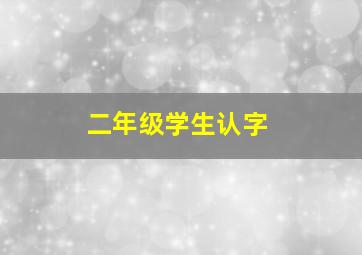 二年级学生认字